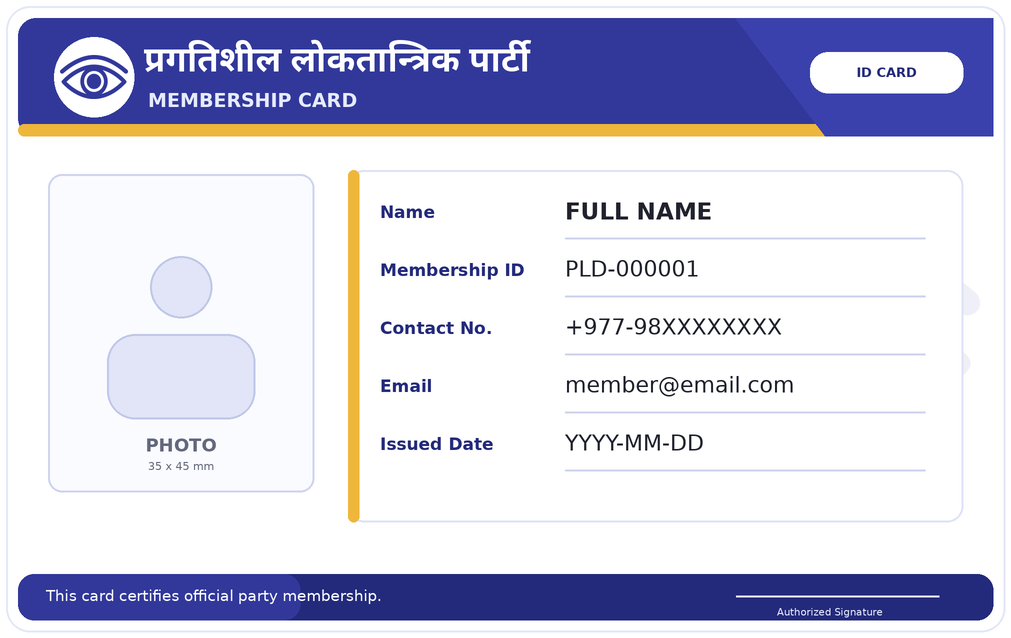 प्रगतिशील लोकतान्त्रिक पार्टी
MEMBERSHIP CARD

ID CARD

PHOTO
35 x 45 mm

Name
FULL NAME

Membership ID
PLD-000001

Contact No.
+977-98XXXXXXXX

Email
member@email.com

Issued Date
YYYY-MM-DD

This card certifies official party membership.

Authorized Signature